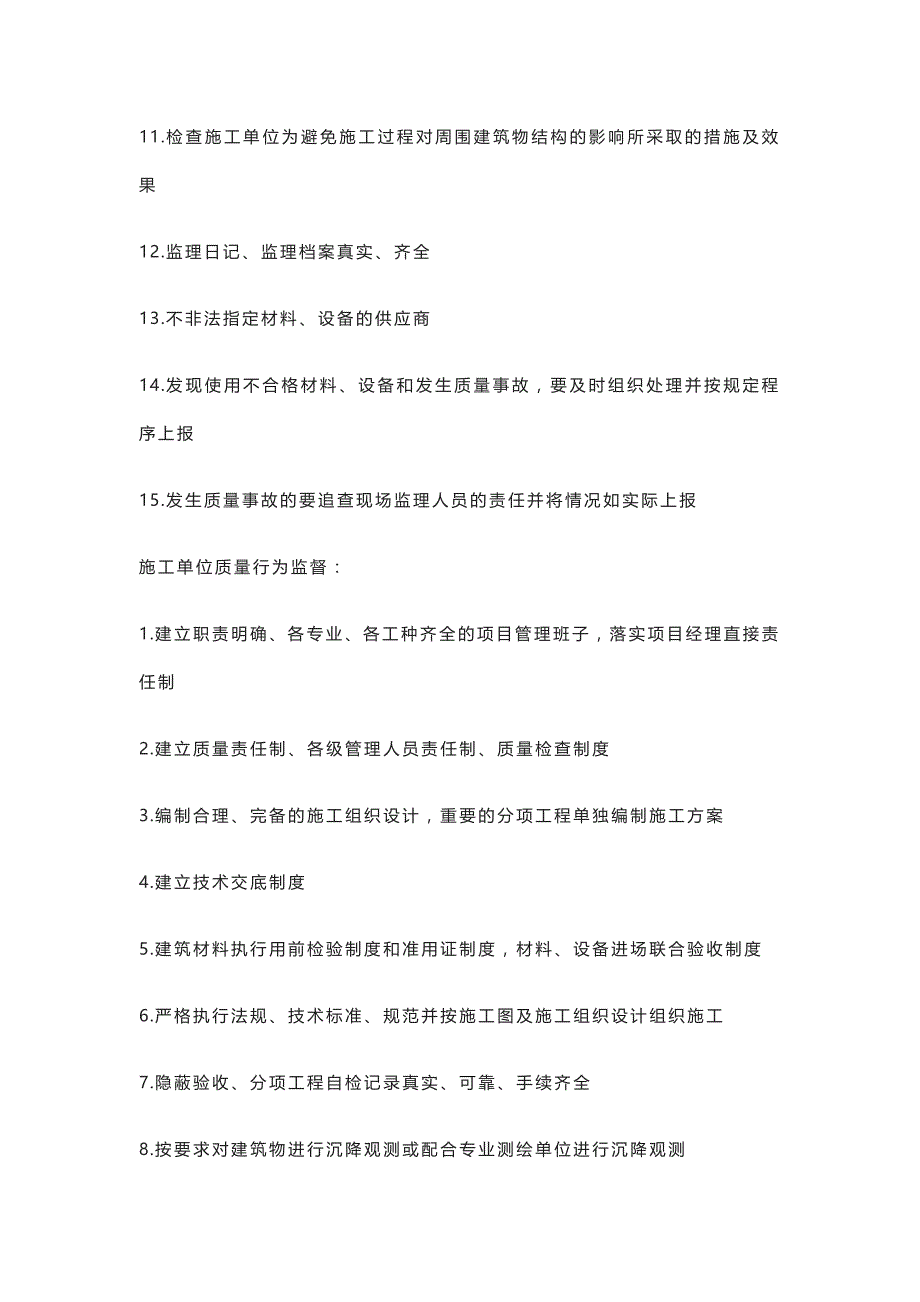 11.检查施工单位为避免施工过程对周围建筑物结构的影响所采取的措施及效果

12.监理日记、监理档案真实、齐全

13.不非法指定材料、设备的供应商

14.发现使用不合格材料、设备和发生质量事故，要及时组织处理并按规定程序上报

15.发生质量事故的要追查现场监理人员的责任并将情况如实际上报

施工单位质量行为监督：

1.建立职责明确、各专业、各工种齐全的项目管理班子，落实项目经理直接责任制

2.建立质量责任制、各级管理人员责任制、质量检查制度

3.编制合理、完备的施工组织设计，重要的分项工程单独编制施工方案

4.建立技术交底制度

5.建筑材料执行用前检验制度和准用证制度，材料、设备进场联合验收制度

6.严格执行法规、技术标准、规范并按施工图及施工组织设计组织施工

7.隐蔽验收、分项工程自检记录真实、可靠、手续齐全

8.按要求对建筑物进行沉降观测或配合专业测绘单位进行沉降观测